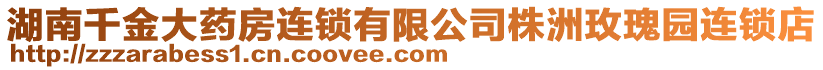 湖南千金大药房连锁有限公司株洲玫瑰园连锁店
http://zzzarabess1.cn.coovee.com